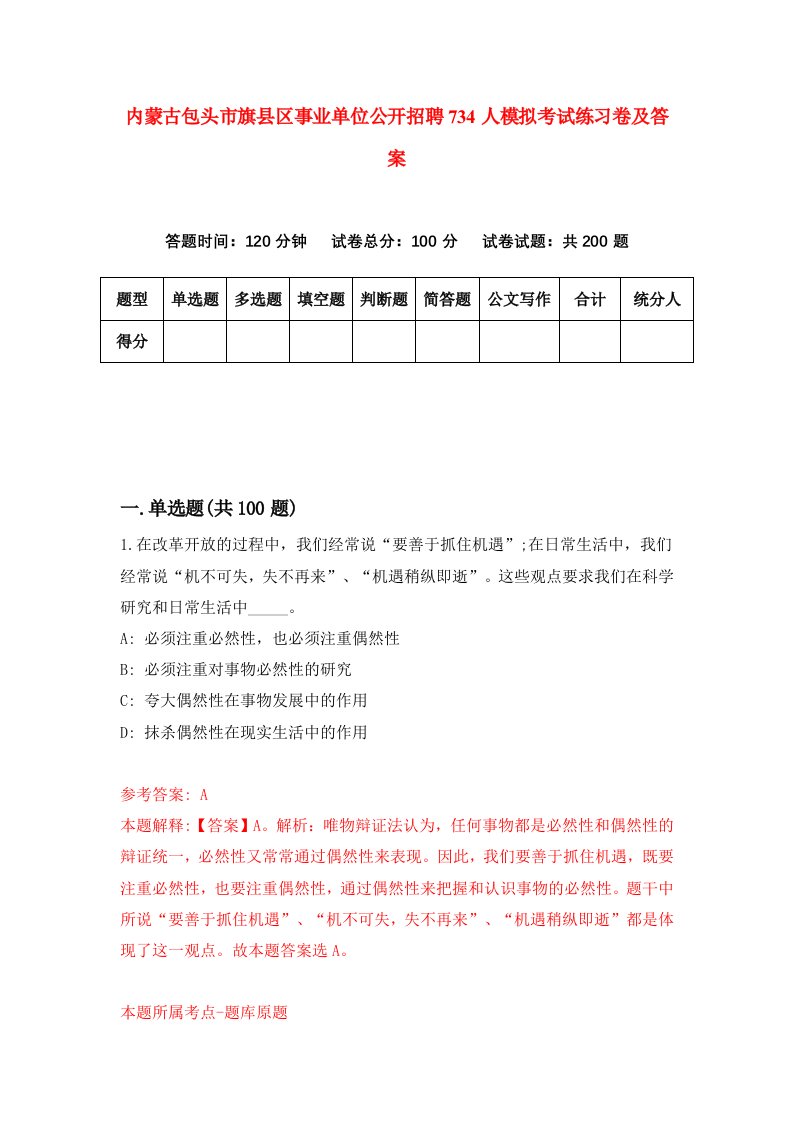 内蒙古包头市旗县区事业单位公开招聘734人模拟考试练习卷及答案

答题时间：120分钟　试卷总分：100分　试卷试题：共200题

| 题型 | 单选题 | 多选题 | 填空题 | 判断题 | 简答题 | 公文写作 | 合计 | 统分人 |
|---|---|---|---|---|---|---|---|---|
| 得分 | | | | | | | | |

一.单选题(共100题)

1.在改革开放的过程中，我们经常说“要善于抓住机遇”;在日常生活中，我们经常说“机不可失，失不再来”、“机遇稍纵即逝”。这些观点要求我们在科学研究和日常生活中_____。

A: 必须注重必然性，也必须注重偶然性

B: 必须注重对事物必然性的研究

C: 夸大偶然性在事物发展中的作用

D: 抹杀偶然性在现实生活中的作用

参考答案: A

本题解释:【答案】A。解析：唯物辩证法认为，任何事物都是必然性和偶然性的辩证统一，必然性又常常通过偶然性来表现。因此，我们要善于抓住机遇，既要注重必然性，也要注重偶然性，通过偶然性来把握和认识事物的必然性。题干中所说“要善于抓住机遇”、“机不可失，失不再来”、“机遇稍纵即逝”都是体现了这一观点。故本题答案选A。

本题所属考点-题库原题